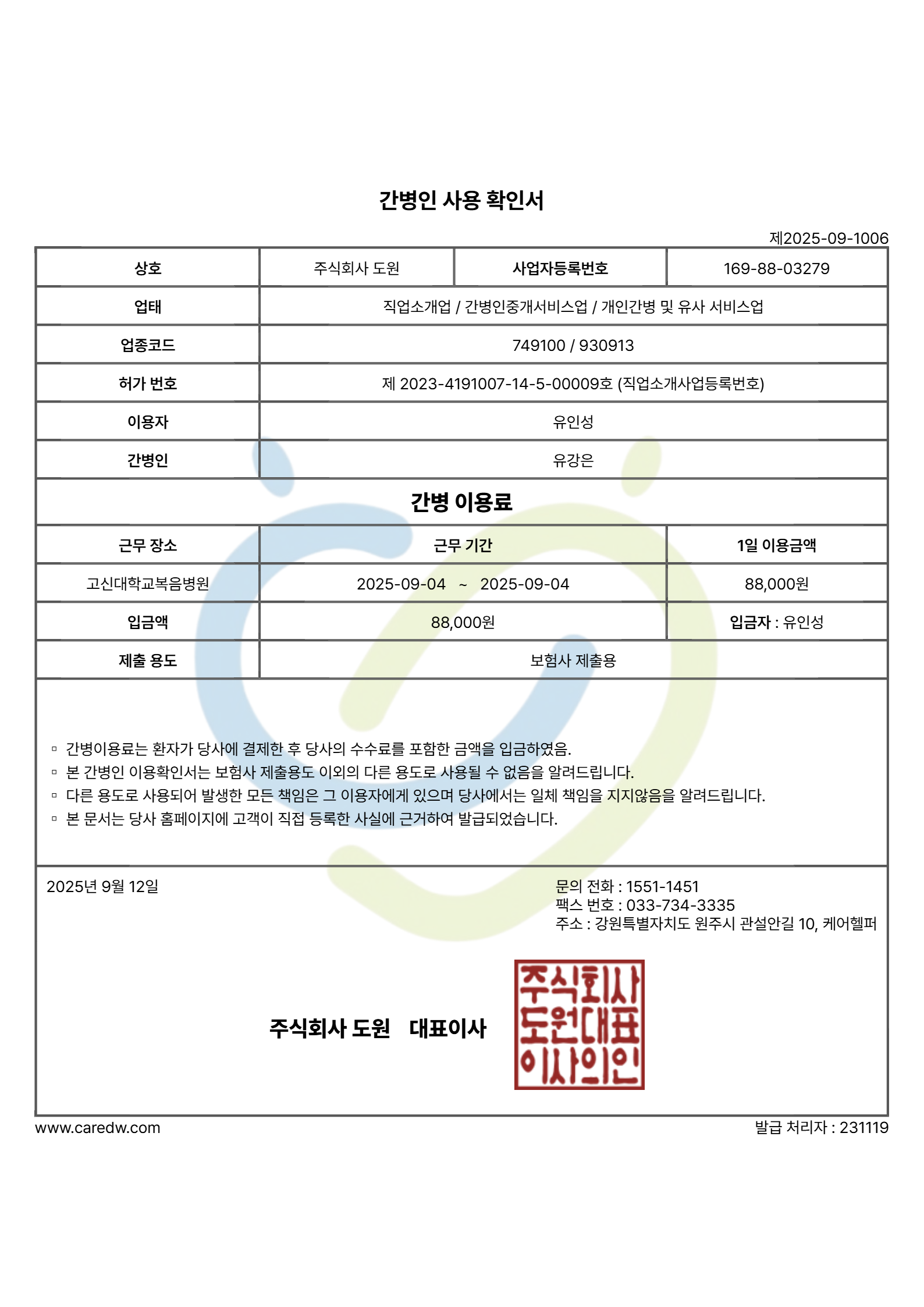 간병인 사용 확인서

제2025-09-1006

| 상호 | 주식회사 도원 | 사업자등록번호 | 169-88-03279 |
|---|---|---|---|
| 업태 | 직업소개업 / 간병인중개서비스업 / 개인간병 및 유사 서비스업 | | |
| 업종코드 | 749100 / 930913 | | |
| 허가 번호 | 제 2023-4191007-14-5-00009호 (직업소개사업등록번호) | | |
| 이용자 | 유인성 | | |
| 간병인 | 유강은 | | |

간병 이용료

| 근무 장소 | 근무 기간 | 1일 이용금액 |
|---|---|---|
| 고신대학교복음병원 | 2025-09-04 ~ 2025-09-04 | 88,000원 |
| 입금액 | 88,000원 | 입금자 : 유인성 |
| 제출 용도 | 보험사 제출용 | |

▫ 간병이용료는 환자가 당사에 결제한 후 당사의 수수료를 포함한 금액을 입금하였음.
▫ 본 간병인 이용확인서는 보험사 제출용도 이외의 다른 용도로 사용될 수 없음을 알려드립니다.
▫ 다른 용도로 사용되어 발생한 모든 책임은 그 이용자에게 있으며 당사에서는 일체 책임을 지지않음을 알려드립니다.
▫ 본 문서는 당사 홈페이지에 고객이 직접 등록한 사실에 근거하여 발급되었습니다.

2025년 9월 12일

문의 전화 : 1551-1451
팩스 번호 : 033-734-3335
주소 : 강원특별자치도 원주시 관설안길 10, 케어헬퍼

주식회사 도원 대표이사

주식회사
도원대표
이사의인

www.caredw.com

발급 처리자 : 231119